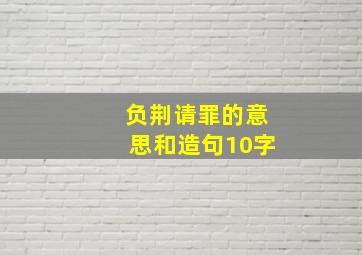 负荆请罪的意思和造句10字